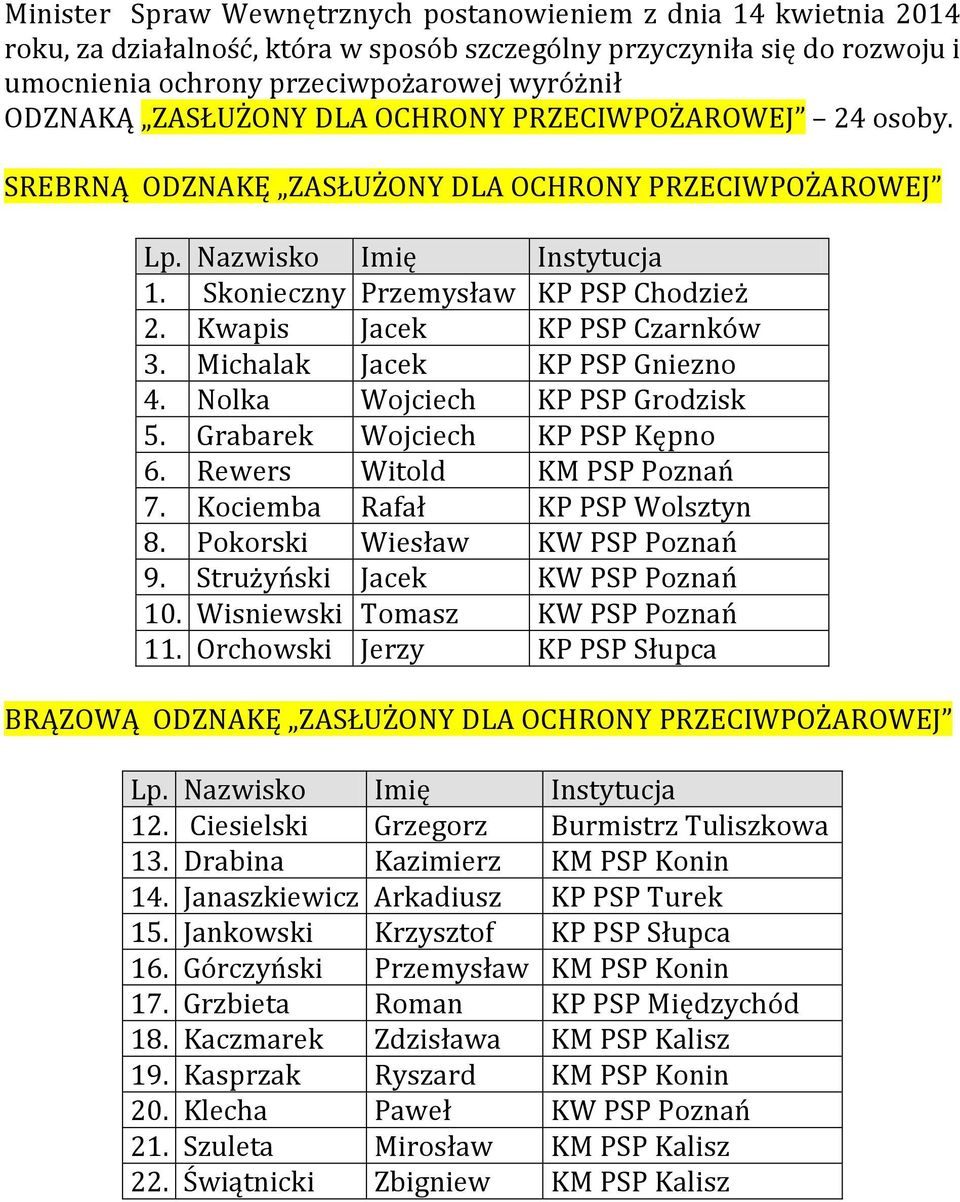 Minister Spraw Wewnętrznych postanowieniem z dnia 14 kwietnia 2014 roku, za działalność, która w sposób szczególny przyczyniła się do rozwoju i umocnienia ochrony przeciwpożarowej wyróżnił ODZNAKĄ „ZASŁUŻONY DLA OCHRONY PRZECIWPOŻAROWEJ” – 24 osoby.

SREBRNĄ ODZNAKĘ „ZASŁUŻONY DLA OCHRONY PRZECIWPOŻAROWEJ”

| Lp. | Nazwisko | Imię | Instytucja |
|---|---|---|---|
| 1. | Skonieczny | Przemysław | KP PSP Chodzież |
| 2. | Kwapis | Jacek | KP PSP Czarnków |
| 3. | Michalak | Jacek | KP PSP Gniezno |
| 4. | Nolka | Wojciech | KP PSP Grodzisk |
| 5. | Grabarek | Wojciech | KP PSP Kępno |
| 6. | Rewers | Witold | KM PSP Poznań |
| 7. | Kociemba | Rafał | KP PSP Wolsztyn |
| 8. | Pokorski | Wiesław | KW PSP Poznań |
| 9. | Strużyński | Jacek | KW PSP Poznań |
| 10. | Wisniewski | Tomasz | KW PSP Poznań |
| 11. | Orchowski | Jerzy | KP PSP Słupca |

BRĄZOWĄ ODZNAKĘ „ZASŁUŻONY DLA OCHRONY PRZECIWPOŻAROWEJ”

| Lp. | Nazwisko | Imię | Instytucja |
|---|---|---|---|
| 12. | Ciesielski | Grzegorz | Burmistrz Tuliszkowa |
| 13. | Drabina | Kazimierz | KM PSP Konin |
| 14. | Janaszkiewicz | Arkadiusz | KP PSP Turek |
| 15. | Jankowski | Krzysztof | KP PSP Słupca |
| 16. | Górczyński | Przemysław | KM PSP Konin |
| 17. | Grzbieta | Roman | KP PSP Międzychód |
| 18. | Kaczmarek | Zdzisława | KM PSP Kalisz |
| 19. | Kasprzak | Ryszard | KM PSP Konin |
| 20. | Klecha | Paweł | KW PSP Poznań |
| 21. | Szuleta | Mirosław | KM PSP Kalisz |
| 22. | Świątnicki | Zbigniew | KM PSP Kalisz |